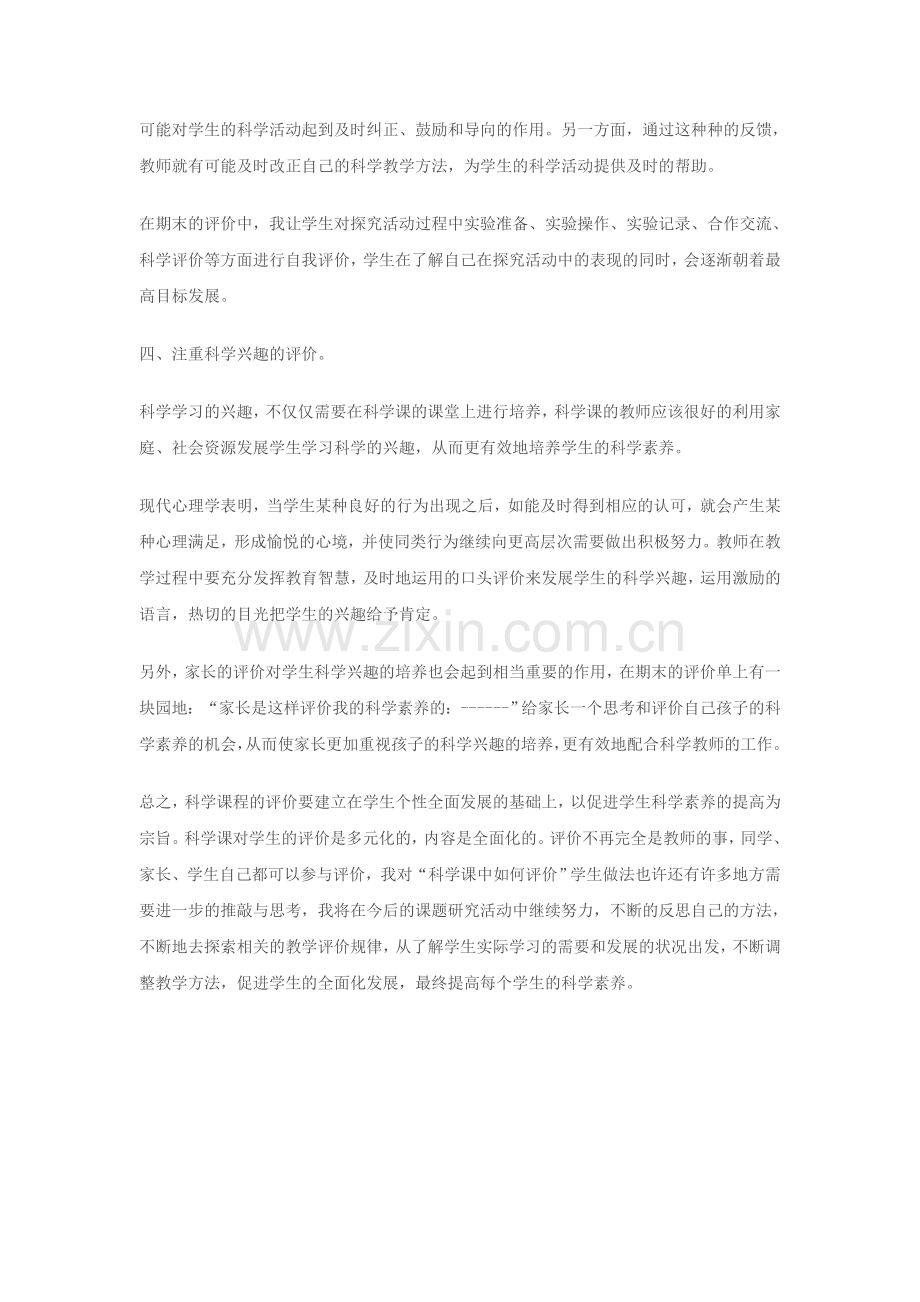 可能对学生的科学活动起到及时纠正、鼓励和导向的作用。另一方面，通过这种种的反馈，教师就有可能及时改正自己的科学教学方法，为学生的科学活动提供及时的帮助。

在期末的评价中，我让学生对探究活动过程中实验准备、实验操作、实验记录、合作交流、科学评价等方面进行自我评价，学生在了解自己在探究活动中的表现的同时，会逐渐朝着最高目标发展。

四、注重科学兴趣的评价。

科学学习的兴趣，不仅仅需要在科学课的课堂上进行培养，科学课的教师应该很好的利用家庭、社会资源发展学生学习科学的兴趣，从而更有效地培养学生的科学素养。

现代心理学表明，当学生某种良好的行为出现之后，如能及时得到相应的认可，就会产生某种心理满足，形成愉悦的心境，并使同类行为继续向更高层次需要做出积极努力。教师在教学过程中要充分发挥教育智慧，及时地运用的口头评价来发展学生的科学兴趣，运用激励的语言，热切的目光把学生的兴趣给予肯定。

www.zixin.com.cn

另外，家长的评价对学生科学兴趣的培养也会起到相当重要的作用，在期末的评价单上有一块园地：“家长是这样评价我的科学素养的：------”给家长一个思考和评价自己孩子的科学素养的机会，从而使家长更加重视孩子的科学兴趣的培养，更有效地配合科学教师的工作。

总之，科学课程的评价要建立在学生个性全面发展的基础上，以促进学生科学素养的提高为宗旨。科学课对学生的评价是多元化的，内容是全面化的。评价不再完全是教师的事，同学、家长、学生自己都可以参与评价，我对“科学课中如何评价”学生做法也许还有许多地方需要进一步的推敲与思考，我将在今后的课题研究活动中继续努力，不断的反思自己的方法，不断地去探索相关的教学评价规律，从了解学生实际学习的需要和发展的状况出发，不断调整教学方法，促进学生的全面化发展，最终提高每个学生的科学素养。